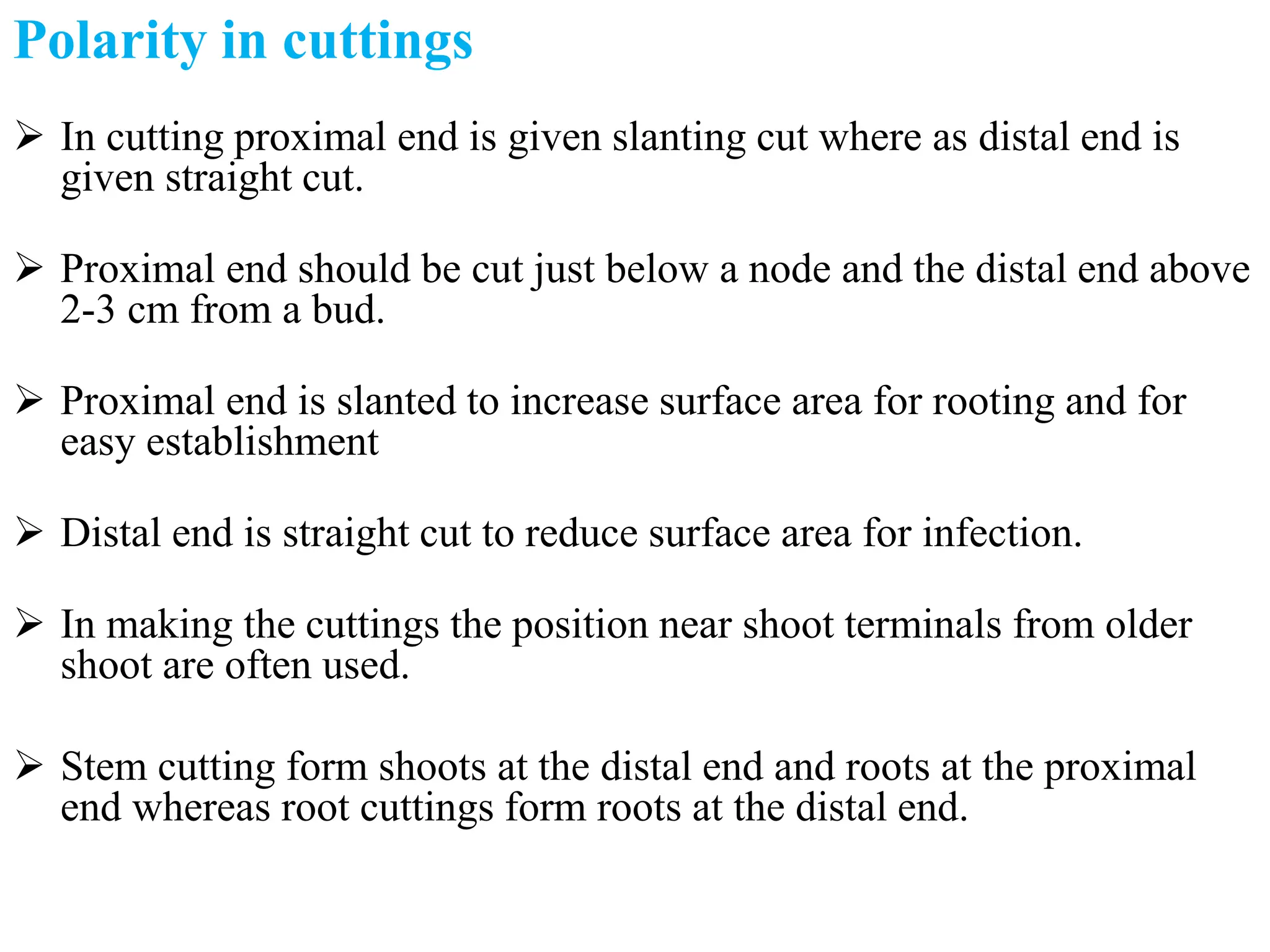 Polarity in cuttings

➢ In cutting proximal end is given slanting cut where as distal end is given straight cut.

➢ Proximal end should be cut just below a node and the distal end above 2-3 cm from a bud.

➢ Proximal end is slanted to increase surface area for rooting and for easy establishment

➢ Distal end is straight cut to reduce surface area for infection.

➢ In making the cuttings the position near shoot terminals from older shoot are often used.

➢ Stem cutting form shoots at the distal end and roots at the proximal end whereas root cuttings form roots at the distal end.